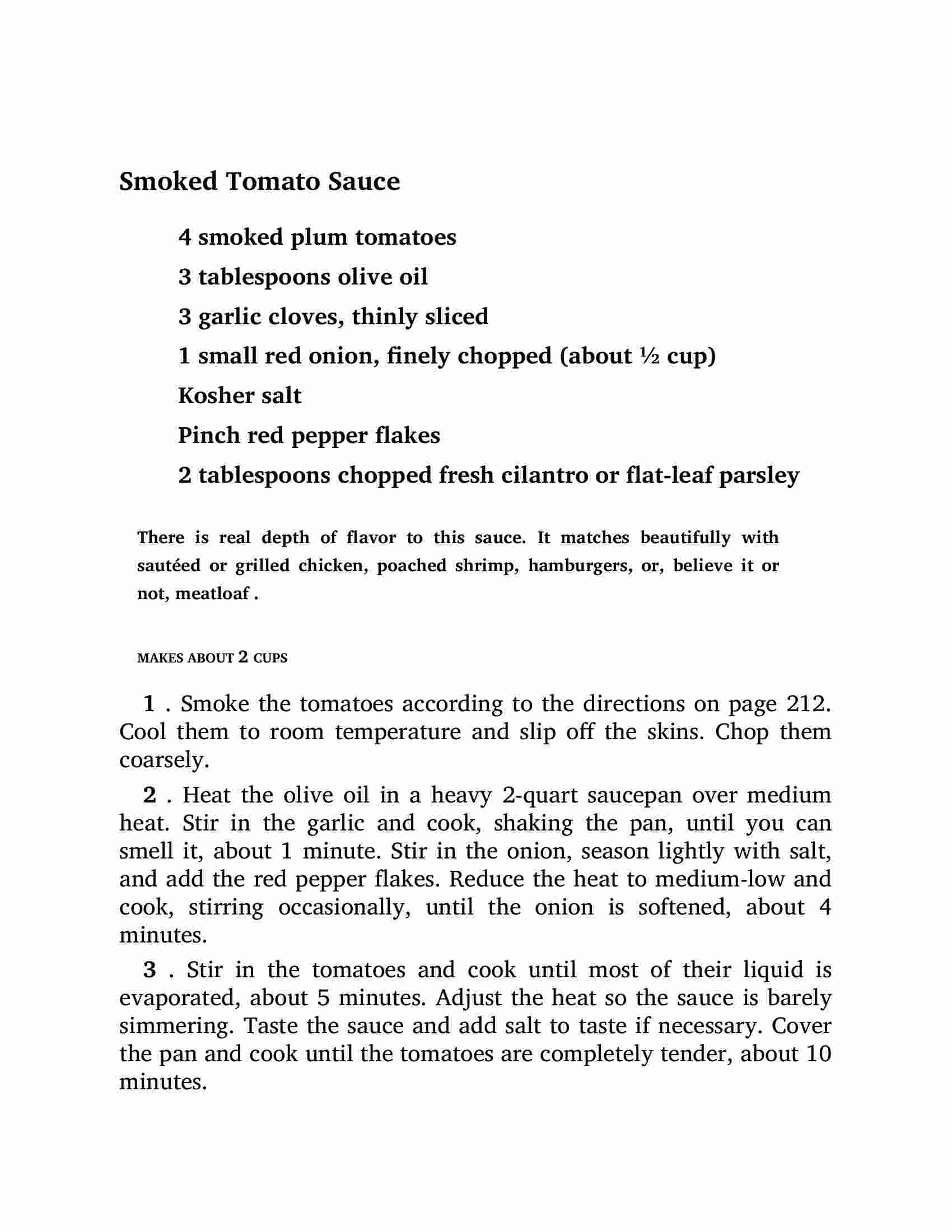 Smoked Tomato Sauce

4 smoked plum tomatoes

3 tablespoons olive oil

3 garlic cloves, thinly sliced

1 small red onion, finely chopped (about ½ cup)

Kosher salt

Pinch red pepper flakes

2 tablespoons chopped fresh cilantro or flat-leaf parsley

There is real depth of flavor to this sauce. It matches beautifully with sautéed or grilled chicken, poached shrimp, hamburgers, or, believe it or not, meatloaf .

MAKES ABOUT 2 CUPS

1 . Smoke the tomatoes according to the directions on page 212. Cool them to room temperature and slip off the skins. Chop them coarsely.

2 . Heat the olive oil in a heavy 2-quart saucepan over medium heat. Stir in the garlic and cook, shaking the pan, until you can smell it, about 1 minute. Stir in the onion, season lightly with salt, and add the red pepper flakes. Reduce the heat to medium-low and cook, stirring occasionally, until the onion is softened, about 4 minutes.

3 . Stir in the tomatoes and cook until most of their liquid is evaporated, about 5 minutes. Adjust the heat so the sauce is barely simmering. Taste the sauce and add salt to taste if necessary. Cover the pan and cook until the tomatoes are completely tender, about 10 minutes.